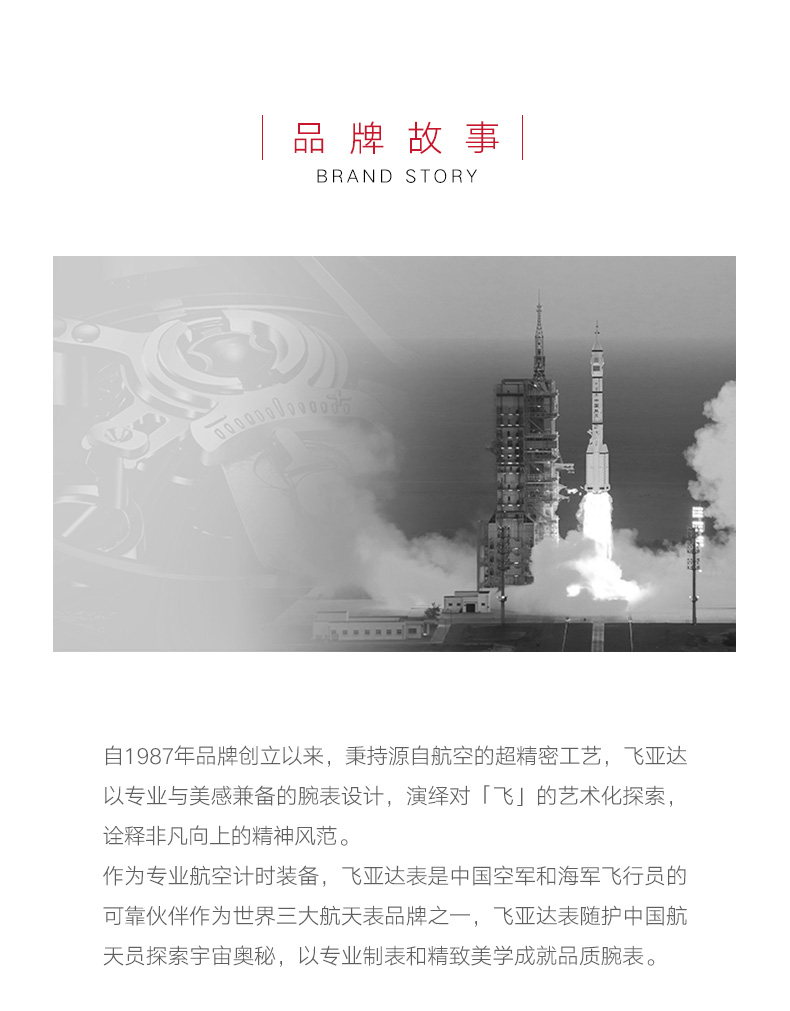 品牌故事
BRAND STORY

自1987年品牌创立以来，秉持源自航空的超精密工艺，飞亚达以专业与美感兼备的腕表设计，演绎对「飞」的艺术化探索，诠释非凡向上的精神风范。
作为专业航空计时装备，飞亚达表是中国空军和海军飞行员的可靠伙伴作为世界三大航天表品牌之一，飞亚达表随护中国航天员探索宇宙奥秘，以专业制表和精致美学成就品质腕表。